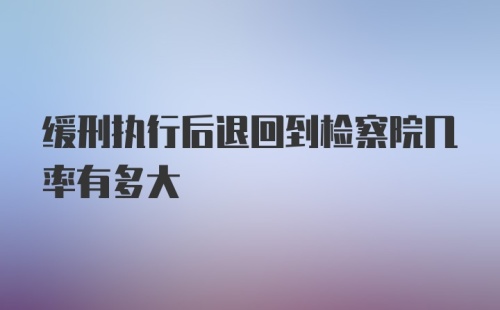 缓刑执行后退回到检察院几率有多大